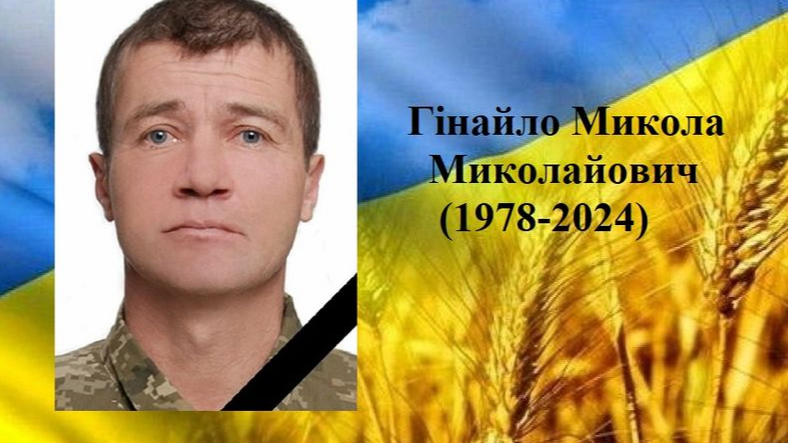 Гінайло Микола Миколайович (1978-2024)